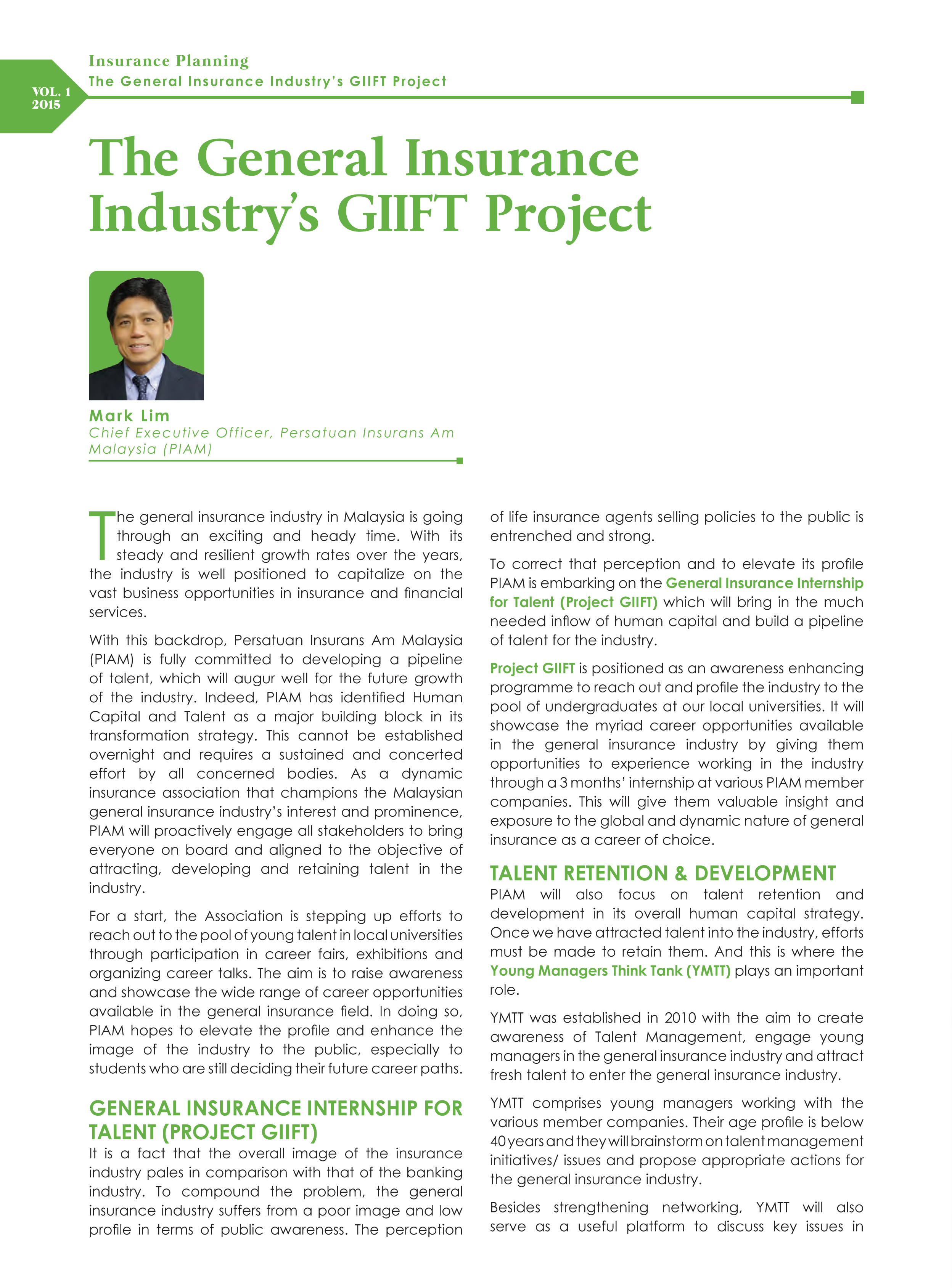 VOL. 1
2015

Insurance Planning
The General Insurance Industry's GIIFT Project

The General Insurance Industry's GIIFT Project

Mark Lim
Chief Executive Officer, Persatuan Insurans Am Malaysia (PIAM)

The general insurance industry in Malaysia is going through an exciting and heady time. With its steady and resilient growth rates over the years, the industry is well positioned to capitalize on the vast business opportunities in insurance and financial services.

With this backdrop, Persatuan Insurans Am Malaysia (PIAM) is fully committed to developing a pipeline of talent, which will augur well for the future growth of the industry. Indeed, PIAM has identified Human Capital and Talent as a major building block in its transformation strategy. This cannot be established overnight and requires a sustained and concerted effort by all concerned bodies. As a dynamic insurance association that champions the Malaysian general insurance industry's interest and prominence, PIAM will proactively engage all stakeholders to bring everyone on board and aligned to the objective of attracting, developing and retaining talent in the industry.

For a start, the Association is stepping up efforts to reach out to the pool of young talent in local universities through participation in career fairs, exhibitions and organizing career talks. The aim is to raise awareness and showcase the wide range of career opportunities available in the general insurance field. In doing so, PIAM hopes to elevate the profile and enhance the image of the industry to the public, especially to students who are still deciding their future career paths.

GENERAL INSURANCE INTERNSHIP FOR TALENT (PROJECT GIIFT)
It is a fact that the overall image of the insurance industry pales in comparison with that of the banking industry. To compound the problem, the general insurance industry suffers from a poor image and low profile in terms of public awareness. The perception of life insurance agents selling policies to the public is entrenched and strong.

To correct that perception and to elevate its profile PIAM is embarking on the General Insurance Internship for Talent (Project GIIFT) which will bring in the much needed inflow of human capital and build a pipeline of talent for the industry.

Project GIIFT is positioned as an awareness enhancing programme to reach out and profile the industry to the pool of undergraduates at our local universities. It will showcase the myriad career opportunities available in the general insurance industry by giving them opportunities to experience working in the industry through a 3 months' internship at various PIAM member companies. This will give them valuable insight and exposure to the global and dynamic nature of general insurance as a career of choice.

TALENT RETENTION & DEVELOPMENT
PIAM will also focus on talent retention and development in its overall human capital strategy. Once we have attracted talent into the industry, efforts must be made to retain them. And this is where the Young Managers Think Tank (YMTT) plays an important role.

YMTT was established in 2010 with the aim to create awareness of Talent Management, engage young managers in the general insurance industry and attract fresh talent to enter the general insurance industry.

YMTT comprises young managers working with the various member companies. Their age profile is below 40 years and they will brainstorm on talent management initiatives/ issues and propose appropriate actions for the general insurance industry.

Besides strengthening networking, YMTT will also serve as a useful platform to discuss key issues in